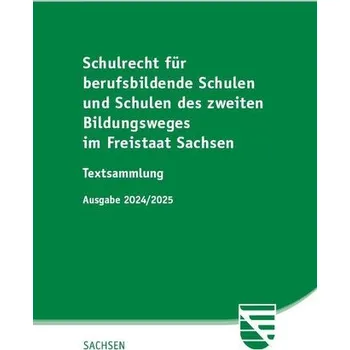 Schulrecht für berufsbildende Schulen und Schulen des zweiten Bildungsweges im Freistaat Sachsen

Textsammlung

Ausgabe 2024/2025

SACHSEN